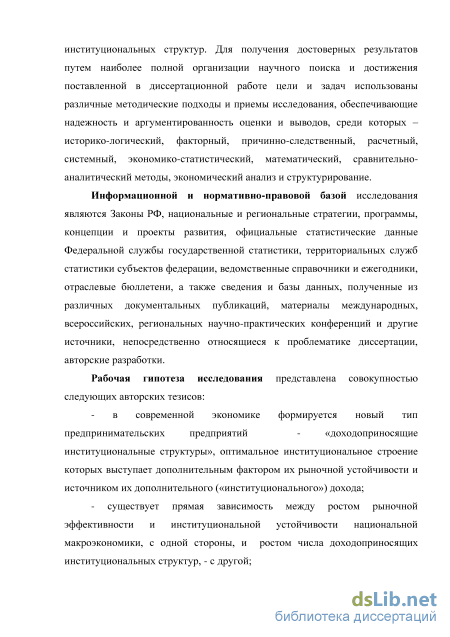 институциональных структур. Для получения достоверных результатов путем наиболее полной организации научного поиска и достижения поставленной в диссертационной работе цели и задач использованы различные методические подходы и приемы исследования, обеспечивающие надежность и аргументированность оценки и выводов, среди которых – историко-логический, факторный, причинно-следственный, расчетный, системный, экономико-статистический, математический, сравнительно-аналитический методы, экономический анализ и структурирование.

Информационной и нормативно-правовой базой исследования являются Законы РФ, национальные и региональные стратегии, программы, концепции и проекты развития, официальные статистические данные Федеральной службы государственной статистики, территориальных служб статистики субъектов федерации, ведомственные справочники и ежегодники, отраслевые бюллетени, а также сведения и базы данных, полученные из различных документальных публикаций, материалы международных, всероссийских, региональных научно-практических конференций и другие источники, непосредственно относящиеся к проблематике диссертации, авторские разработки.

Рабочая гипотеза исследования представлена совокупностью следующих авторских тезисов:

- в современной экономике формируется новый тип предпринимательских предприятий - «доходоприносящие институциональные структуры», оптимальное институциональное строение которых выступает дополнительным фактором их рыночной устойчивости и источником их дополнительного («институционального») дохода;

- существует прямая зависимость между ростом рыночной эффективности и институциональной устойчивости национальной макроэкономики, с одной стороны, и ростом числа доходоприносящих институциональных структур, - с другой;

dsLib.net
библиотека диссертаций